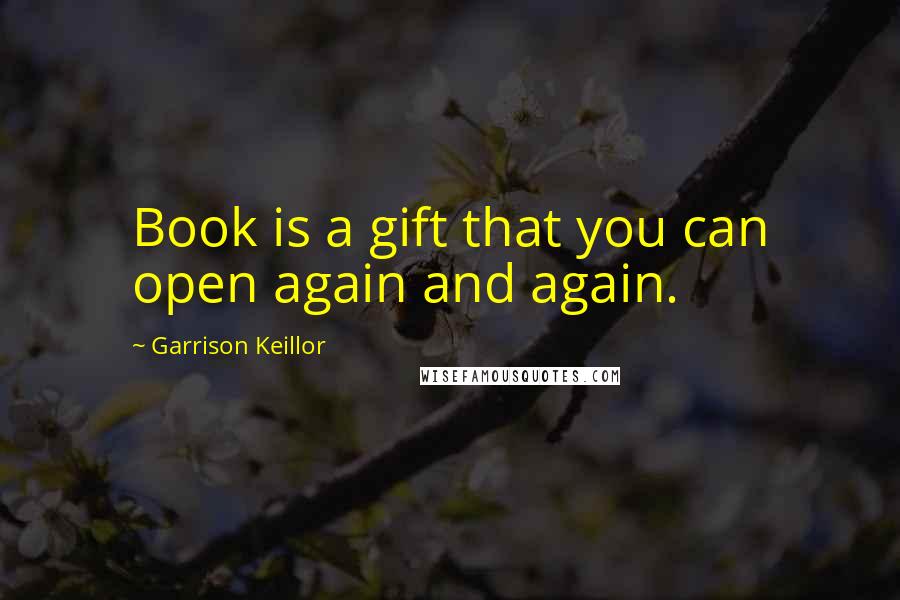 Book is a gift that you can open again and again.

~ Garrison Keillor

WISEFAMOUSQUOTES.COM